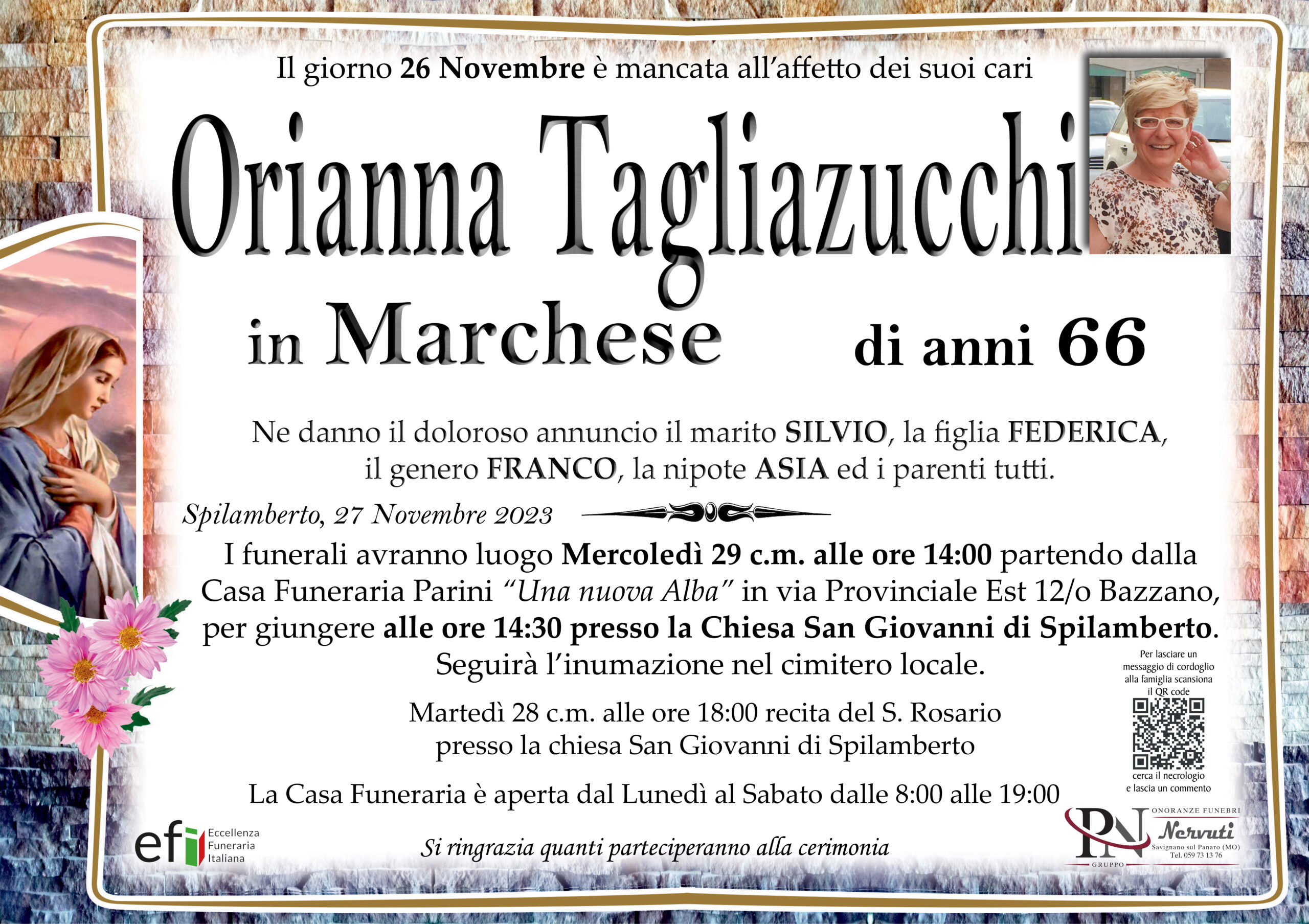 Il giorno 26 Novembre è mancata all'affetto dei suoi cari

Orianna Tagliazucchi

in Marchese di anni 66

Ne danno il doloroso annuncio il marito SILVIO, la figlia FEDERICA, il genero FRANCO, la nipote ASIA ed i parenti tutti.

Spilamberto, 27 Novembre 2023

I funerali avranno luogo Mercoledì 29 c.m. alle ore 14:00 partendo dalla Casa Funeraria Parini "Una nuova Alba" in via Provinciale Est 12/o Bazzano, per giungere alle ore 14:30 presso la Chiesa San Giovanni di Spilamberto. Seguirà l'inumazione nel cimitero locale.

Martedì 28 c.m. alle ore 18:00 recita del S. Rosario presso la chiesa San Giovanni di Spilamberto

La Casa Funeraria è aperta dal Lunedì al Sabato dalle 8:00 alle 19:00

Si ringrazia quanti parteciperanno alla cerimonia

Per lasciare un messaggio di cordoglio alla famiglia scansiona il QR code

cerca il necrologio e lascia un commento

efi Eccellenza Funeraria Italiana

PN GRUPPO ONORANZE FUNEBRI Nervuti Savignano sul Panaro (MO) Tel. 059 73 13 76